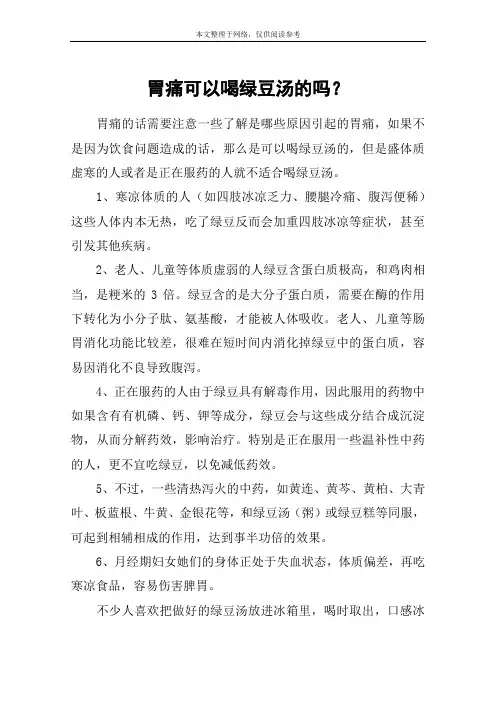 本文整理于网络，仅供阅读参考

胃痛可以喝绿豆汤的吗？

胃痛的话需要注意一些了解是哪些原因引起的胃痛，如果不是因为饮食问题造成的话，那么是可以喝绿豆汤的，但是盛体质虚寒的人或者是正在服药的人就不适合喝绿豆汤。

1、寒凉体质的人（如四肢冰凉乏力、腰腿冷痛、腹泻便稀）这些人体内本无热，吃了绿豆反而会加重四肢冰凉等症状，甚至引发其他疾病。

2、老人、儿童等体质虚弱的人绿豆含蛋白质极高，和鸡肉相当，是粳米的 3 倍。绿豆含的是大分子蛋白质，需要在酶的作用下转化为小分子肽、氨基酸，才能被人体吸收。老人、儿童等肠胃消化功能比较差，很难在短时间内消化掉绿豆中的蛋白质，容易因消化不良导致腹泻。

4、正在服药的人由于绿豆具有解毒作用，因此服用的药物中如果含有有机磷、钙、钾等成分，绿豆会与这些成分结合成沉淀物，从而分解药效，影响治疗。特别是正在服用一些温补性中药的人，更不宜吃绿豆，以免减低药效。

5、不过，一些清热泻火的中药，如黄连、黄芩、黄柏、大青叶、板蓝根、牛黄、金银花等，和绿豆汤（粥）或绿豆糕等同服，可起到相辅相成的作用，达到事半功倍的效果。

6、月经期妇女她们的身体正处于失血状态，体质偏差，再吃寒凉食品，容易伤害脾胃。

不少人喜欢把做好的绿豆汤放进冰箱里，喝时取出，口感冰